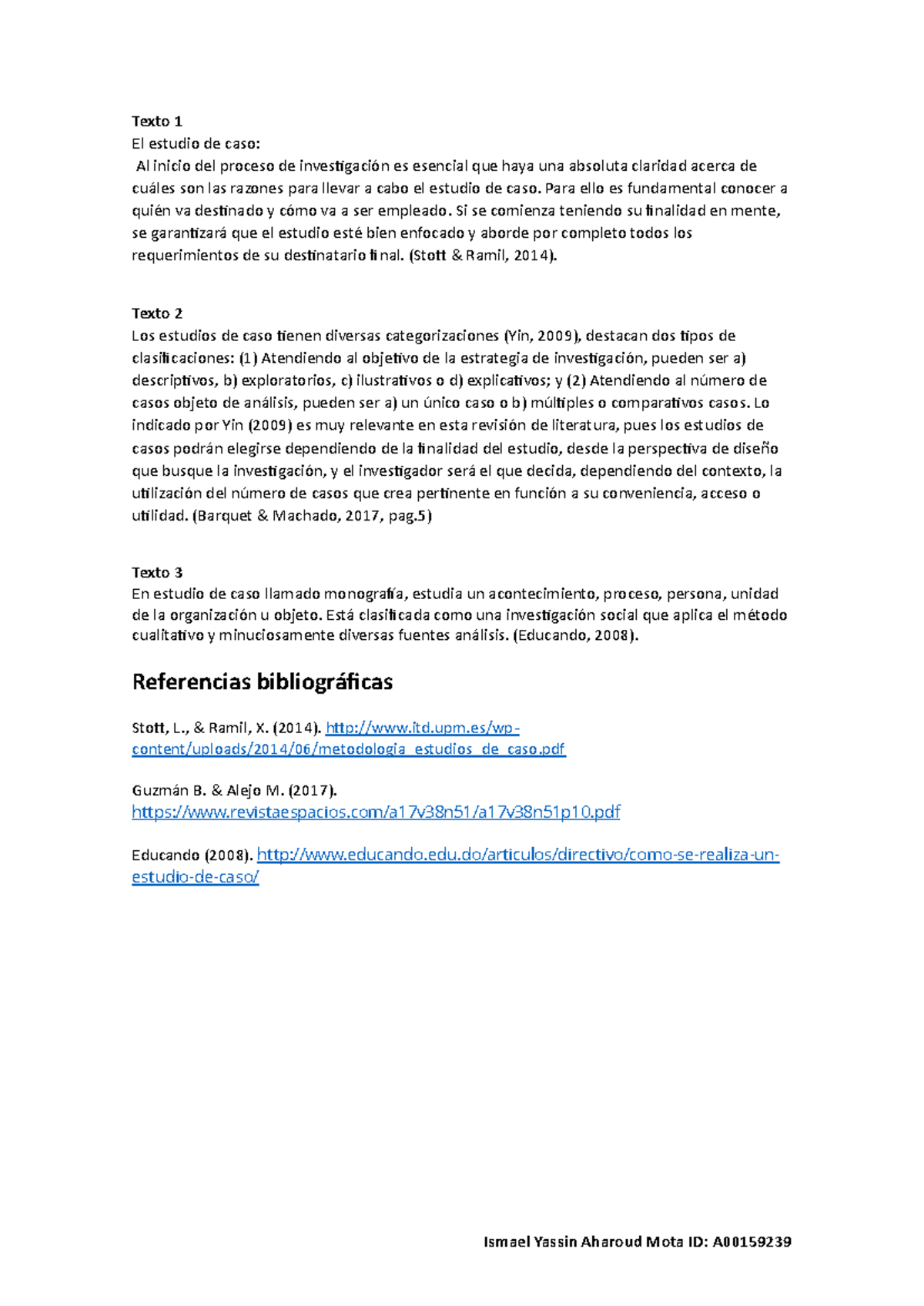 Texto 1
El estudio de caso:
Al inicio del proceso de investigación es esencial que haya una absoluta claridad acerca de cuáles son las razones para llevar a cabo el estudio de caso. Para ello es fundamental conocer a quién va destinado y cómo va a ser empleado. Si se comienza teniendo su finalidad en mente, se garantizará que el estudio esté bien enfocado y aborde por completo todos los requerimientos de su destinatario final. (Stott & Ramil, 2014).

Texto 2
Los estudios de caso tienen diversas categorizaciones (Yin, 2009), destacan dos tipos de clasificaciones: (1) Atendiendo al objetivo de la estrategia de investigación, pueden ser a) descriptivos, b) exploratorios, c) ilustrativos o d) explicativos; y (2) Atendiendo al número de casos objeto de análisis, pueden ser a) un único caso o b) múltiples o comparativos casos. Lo indicado por Yin (2009) es muy relevante en esta revisión de literatura, pues los estudios de casos podrán elegirse dependiendo de la finalidad del estudio, desde la perspectiva de diseño que busque la investigación, y el investigador será el que decida, dependiendo del contexto, la utilización del número de casos que crea pertinente en función a su conveniencia, acceso o utilidad. (Barquet & Machado, 2017, pag.5)

Texto 3
En estudio de caso llamado monografía, estudia un acontecimiento, proceso, persona, unidad de la organización u objeto. Está clasificada como una investigación social que aplica el método cualitativo y minuciosamente diversas fuentes análisis. (Educando, 2008).

Referencias bibliográficas

Stott, L., & Ramil, X. (2014). http://www.itd.upm.es/wp-content/uploads/2014/06/metodologia_estudios_de_caso.pdf

Guzmán B. & Alejo M. (2017). https://www.revistaespacios.com/a17v38n51/a17v38n51p10.pdf

Educando (2008). http://www.educando.edu.do/articulos/directivo/como-se-realiza-un-estudio-de-caso/

Ismael Yassin Aharoud Mota ID: A00159239